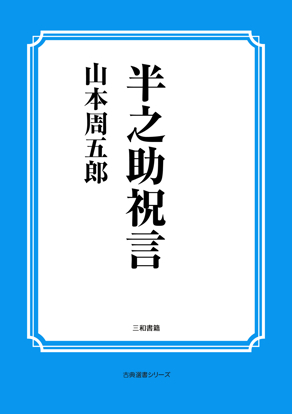 半之助祝言

山本周五郎

三和書籍

古典選書シリーズ